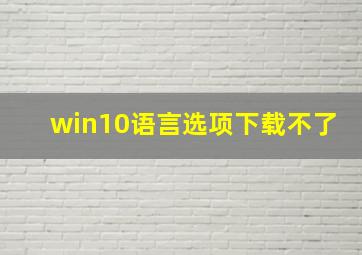 win10语言选项下载不了